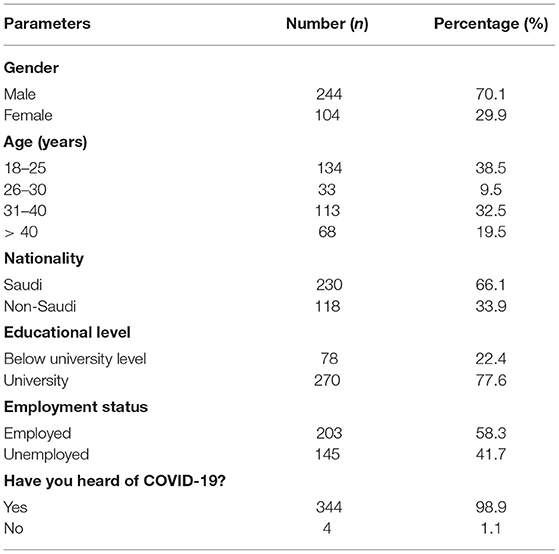 | Parameters | Number (*n*) | Percentage (%) |
|---|---|---|
| **Gender** | | |
| Male | 244 | 70.1 |
| Female | 104 | 29.9 |
| **Age (years)** | | |
| 18–25 | 134 | 38.5 |
| 26–30 | 33 | 9.5 |
| 31–40 | 113 | 32.5 |
| > 40 | 68 | 19.5 |
| **Nationality** | | |
| Saudi | 230 | 66.1 |
| Non-Saudi | 118 | 33.9 |
| **Educational level** | | |
| Below university level | 78 | 22.4 |
| University | 270 | 77.6 |
| **Employment status** | | |
| Employed | 203 | 58.3 |
| Unemployed | 145 | 41.7 |
| **Have you heard of COVID-19?** | | |
| Yes | 344 | 98.9 |
| No | 4 | 1.1 |